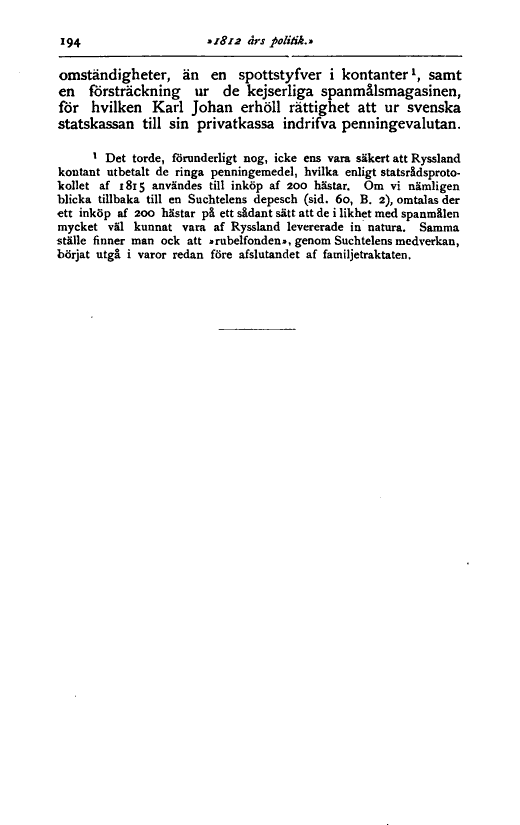 194 »1812 års politik.»

omständigheter, än en spottstyfver i kontanter¹, samt en försträckning ur de kejserliga spanmålsmagasinen, för hvilken Karl Johan erhöll rättighet att ur svenska statskassan till sin privatkassa indrifva penningevalutan.

¹ Det torde, förunderligt nog, icke ens vara säkert att Ryssland kontant utbetalt de ringa penningemedel, hvilka enligt statsrådsprotokollet af 1815 användes till inköp af 200 hästar. Om vi nämligen blicka tillbaka till en Suchtelens depesch (sid. 60, B. 2), omtalas der ett inköp af 200 hästar på ett sådant sätt att de i likhet med spanmålen mycket väl kunnat vara af Ryssland levererade in natura. Samma ställe finner man ock att »rubelfonden», genom Suchtelens medverkan, börjat utgå i varor redan före afslutandet af familjetraktaten.